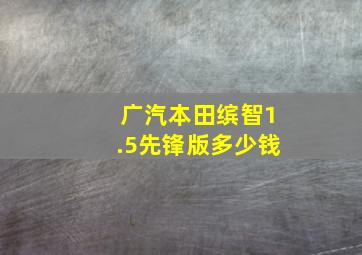 广汽本田缤智1.5先锋版多少钱